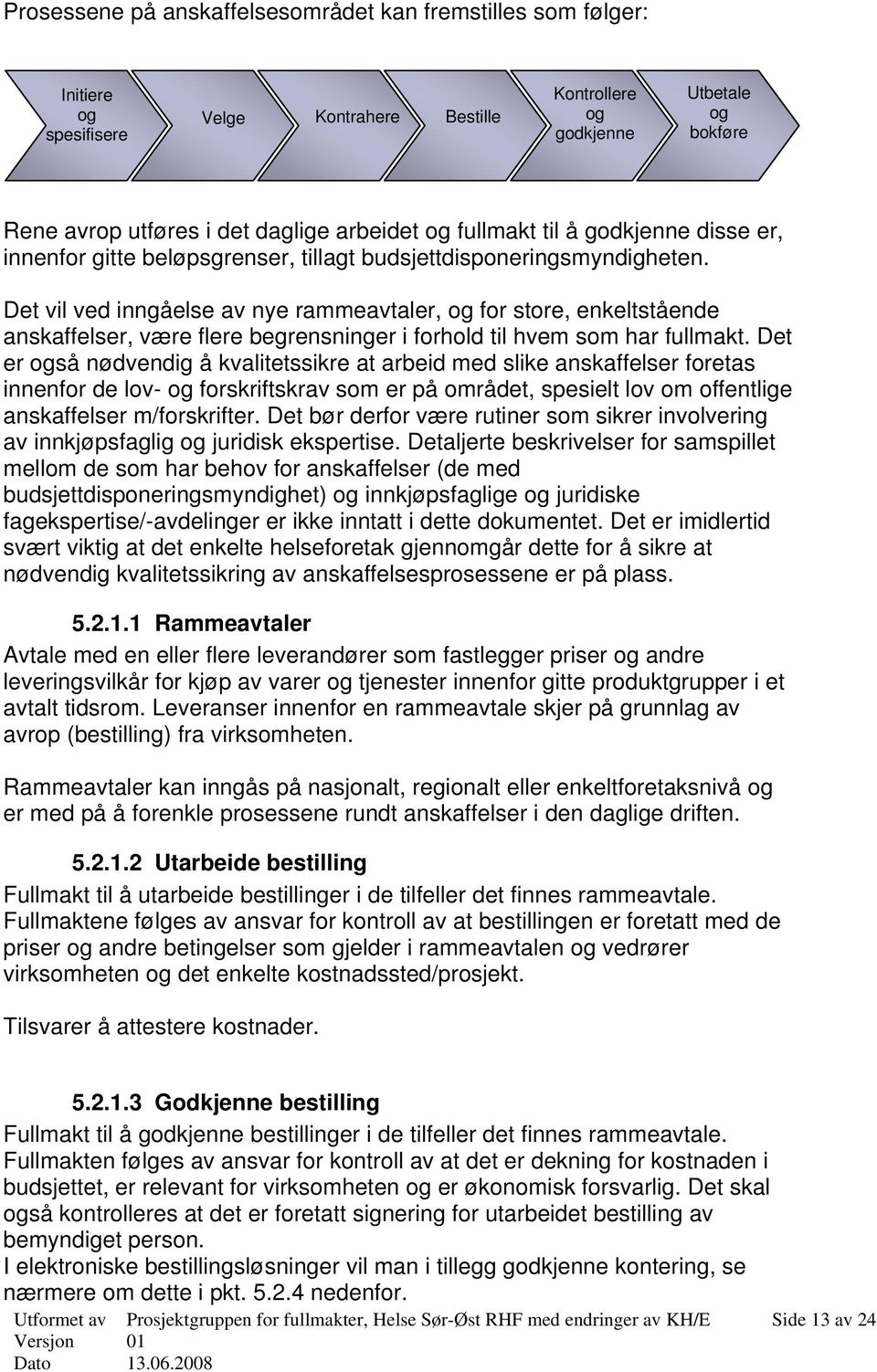 Prosessene på anskaffelsesområdet kan fremstilles som følger:

Initiere og spesifisere

Velge

Kontrahere

Bestille

Kontrollere og godkjenne

Utbetale og bokføre

Rene avrop utføres i det daglige arbeidet og fullmakt til å godkjenne disse er, innenfor gitte beløpsgrenser, tillagt budsjettdisponeringsmyndigheten.

Det vil ved inngåelse av nye rammeavtaler, og for store, enkeltstående anskaffelser, være flere begrensninger i forhold til hvem som har fullmakt. Det er også nødvendig å kvalitetssikre at arbeid med slike anskaffelser foretas innenfor de lov- og forskriftskrav som er på området, spesielt lov om offentlige anskaffelser m/forskrifter. Det bør derfor være rutiner som sikrer involvering av innkjøpsfaglig og juridisk ekspertise. Detaljerte beskrivelser for samspillet mellom de som har behov for anskaffelser (de med budsjettdisponeringsmyndighet) og innkjøpsfaglige og juridiske fagekspertise/-avdelinger er ikke inntatt i dette dokumentet. Det er imidlertid svært viktig at det enkelte helseforetak gjennomgår dette for å sikre at nødvendig kvalitetssikring av anskaffelsesprosessene er på plass.

5.2.1.1 Rammeavtaler

Avtale med en eller flere leverandører som fastlegger priser og andre leveringsvilkår for kjøp av varer og tjenester innenfor gitte produktgrupper i et avtalt tidsrom. Leveranser innenfor en rammeavtale skjer på grunnlag av avrop (bestilling) fra virksomheten.

Rammeavtaler kan inngås på nasjonalt, regionalt eller enkeltforetaksnivå og er med på å forenkle prosessene rundt anskaffelser i den daglige driften.

5.2.1.2 Utarbeide bestilling

Fullmakt til å utarbeide bestillinger i de tilfeller det finnes rammeavtale. Fullmaktene følges av ansvar for kontroll av at bestillingen er foretatt med de priser og andre betingelser som gjelder i rammeavtalen og vedrører virksomheten og det enkelte kostnadssted/prosjekt.

Tilsvarer å attestere kostnader.

5.2.1.3 Godkjenne bestilling

Fullmakt til å godkjenne bestillinger i de tilfeller det finnes rammeavtale. Fullmakten følges av ansvar for kontroll av at det er dekning for kostnaden i budsjettet, er relevant for virksomheten og er økonomisk forsvarlig. Det skal også kontrolleres at det er foretatt signering for utarbeidet bestilling av bemyndiget person.
I elektroniske bestillingsløsninger vil man i tillegg godkjenne kontering, se nærmere om dette i pkt. 5.2.4 nedenfor.

Utformet av Prosjektgruppen for fullmakter, Helse Sør-Øst RHF med endringer av KH/E Side 13 av 24
Versjon 01
Dato 13.06.2008